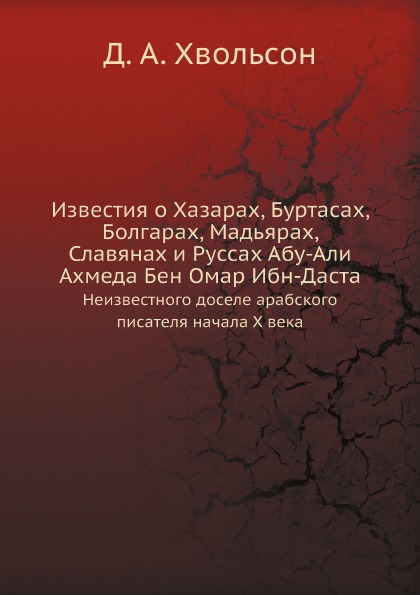 Д. А. Хвольсон

Известия о Хазарах, Буртасах, Болгарах, Мадьярах, Славянах и Руссах Абу-Али Ахмеда Бен Омар Ибн-Даста

Неизвестного доселе арабского писателя начала X века